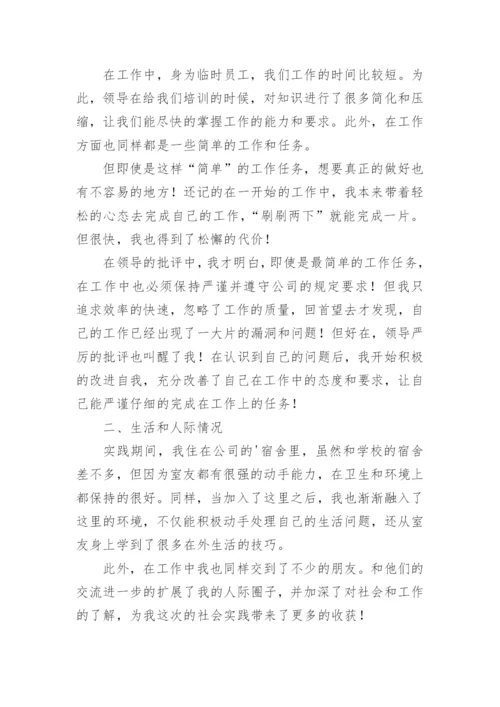 在工作中，身为临时员工，我们工作的时间比较短。为此，领导在给我们培训的时候，对知识进行了很多简化和压缩，让我们能尽快的掌握工作的能力和要求。此外，在工作方面也同样都是一些简单的工作和任务。

但即使是这样“简单”的工作任务，想要真正的做好也有不容易的地方！还记的在一开始的工作中，我本来带着轻松的心态去完成自己的工作，“刷刷两下”就能完成一片。但很快，我也得到了松懈的代价！

在领导的批评中，我才明白，即使是最简单的工作任务，在工作中也必须保持严谨并遵守公司的规定要求！但我只追求效率的快速，忽略了工作的质量，回首望去才发现，自己的工作已经出现了一大片的漏洞和问题！但好在，领导严厉的批评也叫醒了我！在认识到自己的问题后，我开始积极的改进自我，充分改善了自己在工作中的态度和要求，让自己能严谨仔细的完成在工作上的任务！

二、生活和人际情况

实践期间，我住在公司的'宿舍里，虽然和学校的宿舍差不多，但因为室友都有很强的动手能力，在卫生和环境上都保持的很好。同样，当加入了这里之后，我也渐渐融入了这里的环境，不仅能积极动手处理自己的生活问题，还从室友身上学到了很多在外生活的技巧。

此外，在工作中我也同样交到了不少的朋友。和他们的交流进一步的扩展了我的人际圈子，并加深了对社会和工作的了解，为我这次的社会实践带来了更多的收获！